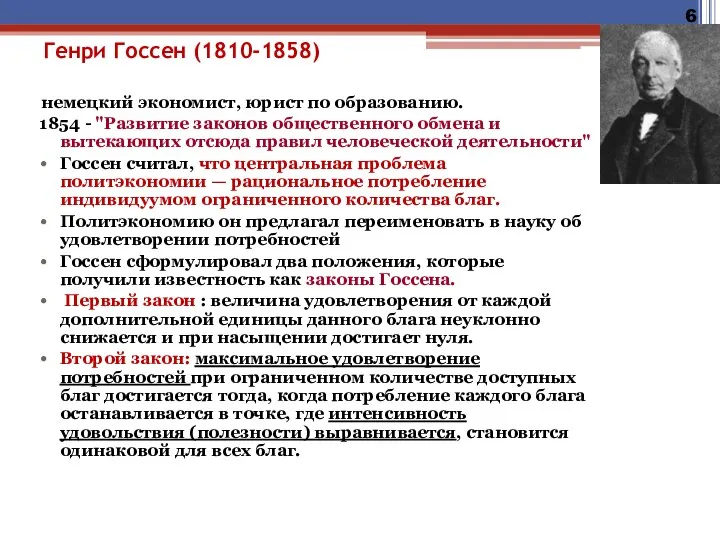 6

Генри Госсен (1810-1858)

немецкий экономист, юрист по образованию.
1854 - "Развитие законов общественного обмена и вытекающих отсюда правил человеческой деятельности"

• Госсен считал, что центральная проблема политэкономии — рациональное потребление индивидуумом ограниченного количества благ.
• Политэкономию он предлагал переименовать в науку об удовлетворении потребностей
• Госсен сформулировал два положения, которые получили известность как законы Госсена.
• Первый закон : величина удовлетворения от каждой дополнительной единицы данного блага неуклонно снижается и при насыщении достигает нуля.
• Второй закон: максимальное удовлетворение потребностей при ограниченном количестве доступных благ достигается тогда, когда потребление каждого блага останавливается в точке, где интенсивность удовольствия (полезности) выравнивается, становится одинаковой для всех благ.